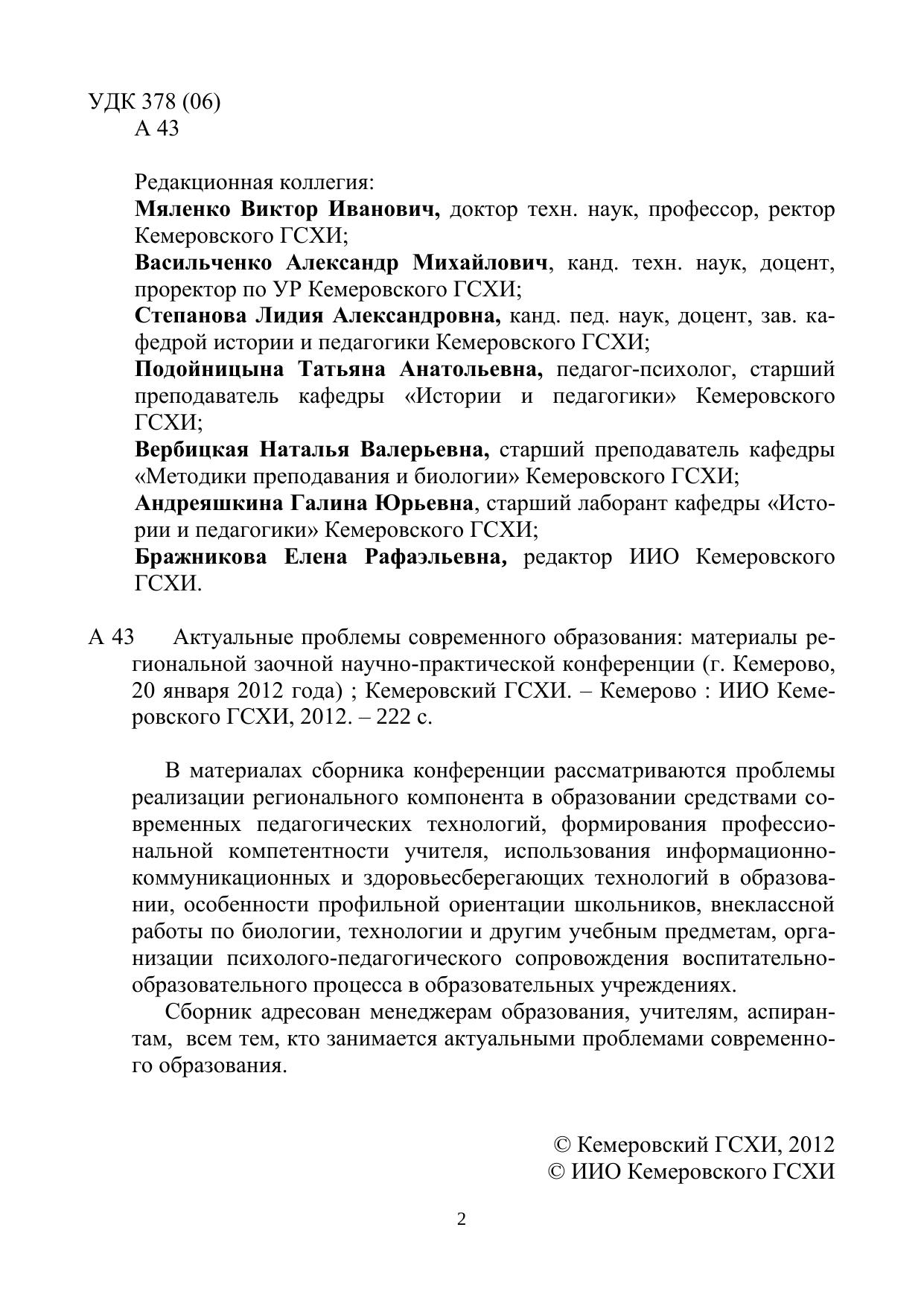 УДК 378 (06)
А 43

Редакционная коллегия:
Мяленко Виктор Иванович, доктор техн. наук, профессор, ректор Кемеровского ГСХИ;
Васильченко Александр Михайлович, канд. техн. наук, доцент, проректор по УР Кемеровского ГСХИ;
Степанова Лидия Александровна, канд. пед. наук, доцент, зав. кафедрой истории и педагогики Кемеровского ГСХИ;
Подойницына Татьяна Анатольевна, педагог-психолог, старший преподаватель кафедры «Истории и педагогики» Кемеровского ГСХИ;
Вербицкая Наталья Валерьевна, старший преподаватель кафедры «Методики преподавания и биологии» Кемеровского ГСХИ;
Андреяшкина Галина Юрьевна, старший лаборант кафедры «Истории и педагогики» Кемеровского ГСХИ;
Бражникова Елена Рафаэльевна, редактор ИИО Кемеровского ГСХИ.

А 43 Актуальные проблемы современного образования: материалы региональной заочной научно-практической конференции (г. Кемерово, 20 января 2012 года) ; Кемеровский ГСХИ. – Кемерово : ИИО Кемеровского ГСХИ, 2012. – 222 с.

В материалах сборника конференции рассматриваются проблемы реализации регионального компонента в образовании средствами современных педагогических технологий, формирования профессиональной компетентности учителя, использования информационно-коммуникационных и здоровьесберегающих технологий в образовании, особенности профильной ориентации школьников, внеклассной работы по биологии, технологии и другим учебным предметам, организации психолого-педагогического сопровождения воспитательно-образовательного процесса в образовательных учреждениях.

Сборник адресован менеджерам образования, учителям, аспирантам, всем тем, кто занимается актуальными проблемами современного образования.

© Кемеровский ГСХИ, 2012
© ИИО Кемеровского ГСХИ

2